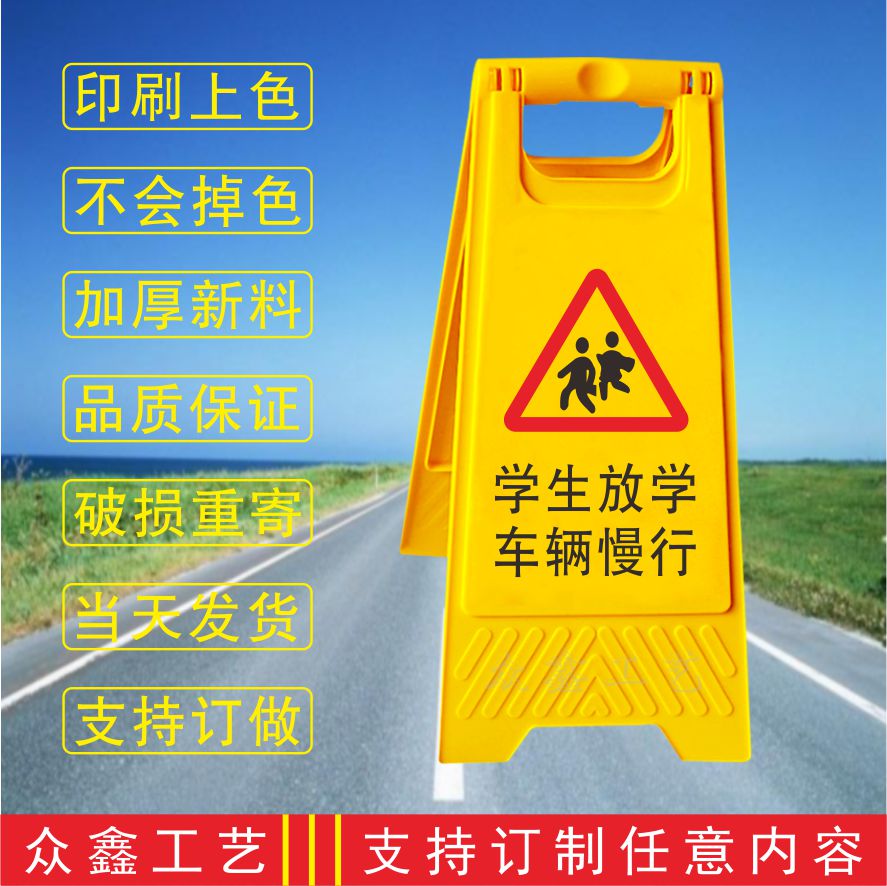 印刷上色

不会掉色

加厚新料

品质保证

破损重寄

当天发货

支持订做

学生放学
车辆慢行

众鑫工艺

支持订制任意内容